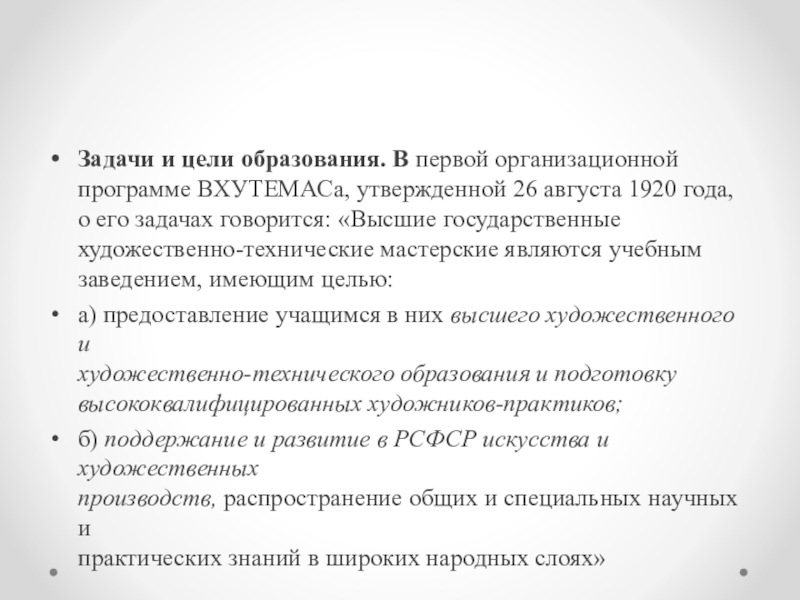 • Задачи и цели образования. В первой организационной программе ВХУТЕМАСа, утвержденной 26 августа 1920 года, о его задачах говорится: «Высшие государственные художественно-технические мастерские являются учебным заведением, имеющим целью:

• а) предоставление учащимся в них высшего художественного и художественно-технического образования и подготовку высококвалифицированных художников-практиков;

• б) поддержание и развитие в РСФСР искусства и художественных производств, распространение общих и специальных научных и практических знаний в широких народных слоях»